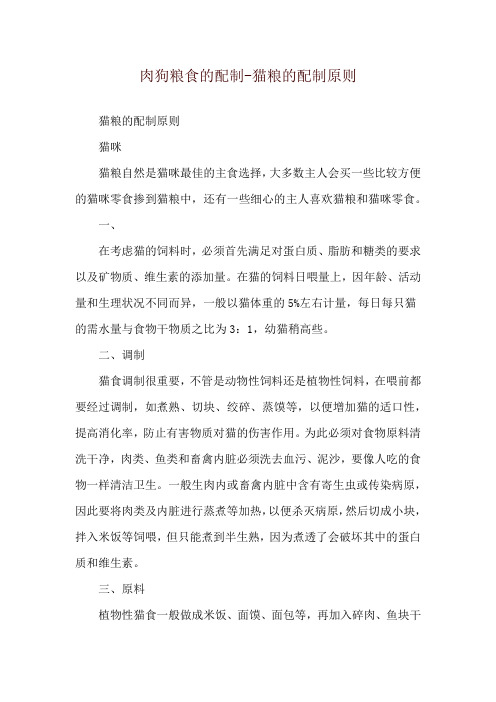 肉狗粮食的配制-猫粮的配制原则

猫粮的配制原则

猫咪

猫粮自然是猫咪最佳的主食选择，大多数主人会买一些比较方便的猫咪零食掺到猫粮中，还有一些细心的主人喜欢猫粮和猫咪零食。

一、

在考虑猫的饲料时，必须首先满足对蛋白质、脂肪和糖类的要求以及矿物质、维生素的添加量。在猫的饲料日喂量上，因年龄、活动量和生理状况不同而异，一般以猫体重的5%左右计量，每日每只猫的需水量与食物干物质之比为3：1，幼猫稍高些。

二、调制

猫食调制很重要，不管是动物性饲料还是植物性饲料，在喂前都要经过调制，如煮熟、切块、绞碎、蒸馍等，以便增加猫的适口性，提高消化率，防止有害物质对猫的伤害作用。为此必须对食物原料清洗干净，肉类、鱼类和畜禽内脏必须洗去血污、泥沙，要像人吃的食物一样清洁卫生。一般生肉内或畜禽内脏中含有寄生虫或传染病原，因此要将肉类及内脏进行蒸煮等加热，以便杀灭病原，然后切成小块，拌入米饭等饲喂，但只能煮到半生熟，因为煮透了会破坏其中的蛋白质和维生素。

三、原料

植物性猫食一般做成米饭、面馍、面包等，再加入碎肉、鱼块干